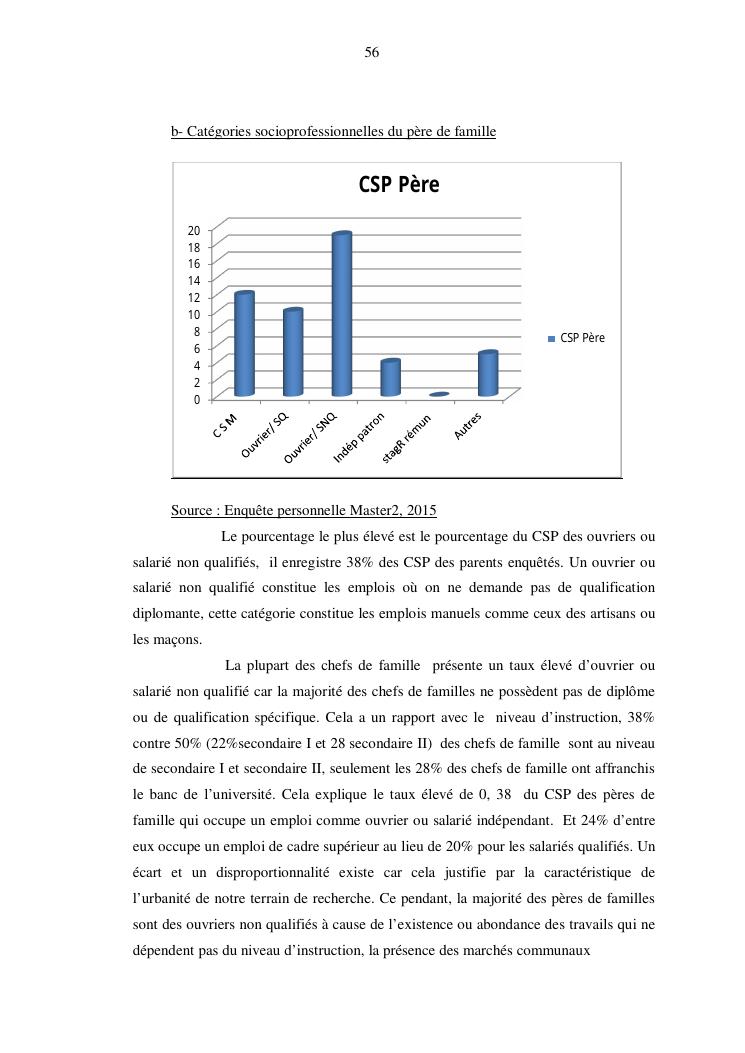 56

b- Catégories socioprofessionnelles du père de famille

CSP Père

20
18
16
14
12
10
8
6
4
2
0

C S M
Ouvrier/ SQ
Ouvrier/ SNQ
Indép patron
stagR rémun
Autres

CSP Père

Source : Enquête personnelle Master2, 2015

Le pourcentage le plus élevé est le pourcentage du CSP des ouvriers ou salarié non qualifiés, il enregistre 38% des CSP des parents enquêtés. Un ouvrier ou salarié non qualifié constitue les emplois où on ne demande pas de qualification diplomante, cette catégorie constitue les emplois manuels comme ceux des artisans ou les maçons.

La plupart des chefs de famille présente un taux élevé d'ouvrier ou salarié non qualifié car la majorité des chefs de familles ne possèdent pas de diplôme ou de qualification spécifique. Cela a un rapport avec le niveau d'instruction, 38% contre 50% (22%secondaire I et 28 secondaire II) des chefs de famille sont au niveau de secondaire I et secondaire II, seulement les 28% des chefs de famille ont affranchis le banc de l'université. Cela explique le taux élevé de 0, 38 du CSP des pères de famille qui occupe un emploi comme ouvrier ou salarié indépendant. Et 24% d'entre eux occupe un emploi de cadre supérieur au lieu de 20% pour les salariés qualifiés. Un écart et un disproportionnalité existe car cela justifie par la caractéristique de l'urbanité de notre terrain de recherche. Ce pendant, la majorité des pères de familles sont des ouvriers non qualifiés à cause de l'existence ou abondance des travails qui ne dépendent pas du niveau d'instruction, la présence des marchés communaux